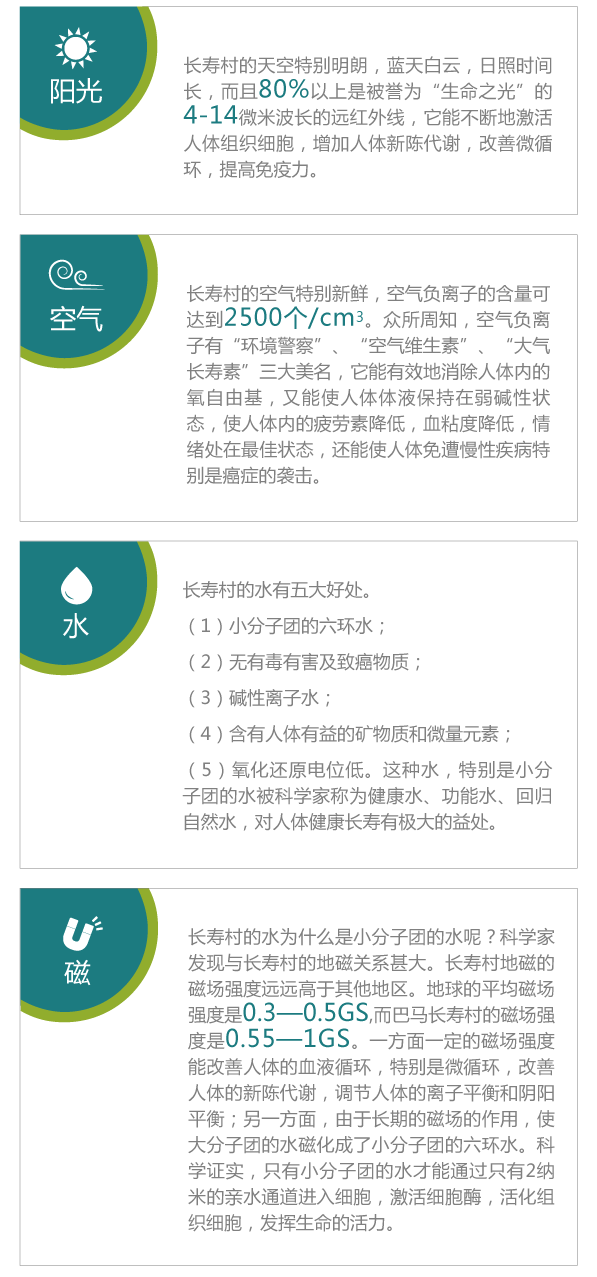 阳光

长寿村的天空特别明朗，蓝天白云，日照时间长，而且80%以上是被誉为“生命之光”的4-14微米波长的远红外线，它能不断地激活人体组织细胞，增加人体新陈代谢，改善微循环，提高免疫力。

空气

长寿村的空气特别新鲜，空气负离子的含量可达到2500个/$cm^3$。众所周知，空气负离子有“环境警察”、“空气维生素”、“大气长寿素”三大美名，它能有效地消除人体内的氧自由基，又能使人体体液保持在弱碱性状态，使人体内的疲劳素降低，血粘度降低，情绪处在最佳状态，还能使人体免遭慢性疾病特别是癌症的袭击。

水

长寿村的水有五大好处。

（1）小分子团的六环水；

（2）无有毒有害及致癌物质；

（3）碱性离子水；

（4）含有人体有益的矿物质和微量元素；

（5）氧化还原电位低。这种水，特别是小分子团的水被科学家称为健康水、功能水、回归自然水，对人体健康长寿有极大的益处。

磁

长寿村的水为什么是小分子团的水呢？科学家发现与长寿村的地磁关系甚大。长寿村地磁的磁场强度远远高于其他地区。地球的平均磁场强度是0.3—0.5GS,而巴马长寿村的磁场强度是0.55—1GS。一方面一定的磁场强度能改善人体的血液循环，特别是微循环，改善人体的新陈代谢，调节人体的离子平衡和阴阳平衡；另一方面，由于长期的磁场的作用，使大分子团的水磁化成了小分子团的六环水。科学证实，只有小分子团的水才能通过只有2纳米的亲水通道进入细胞，激活细胞酶，活化组织细胞，发挥生命的活力。